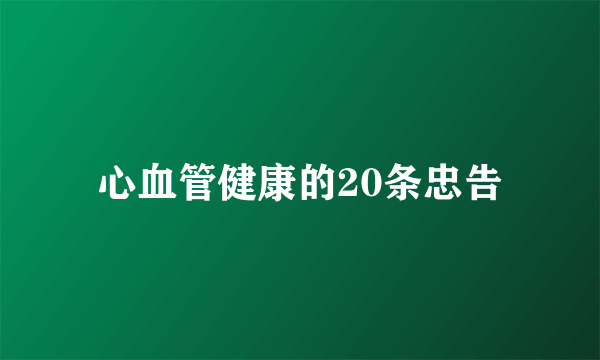 心血管健康的20条忠告